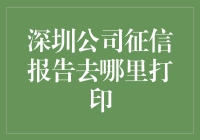 深圳公司征信报告去哪里打印